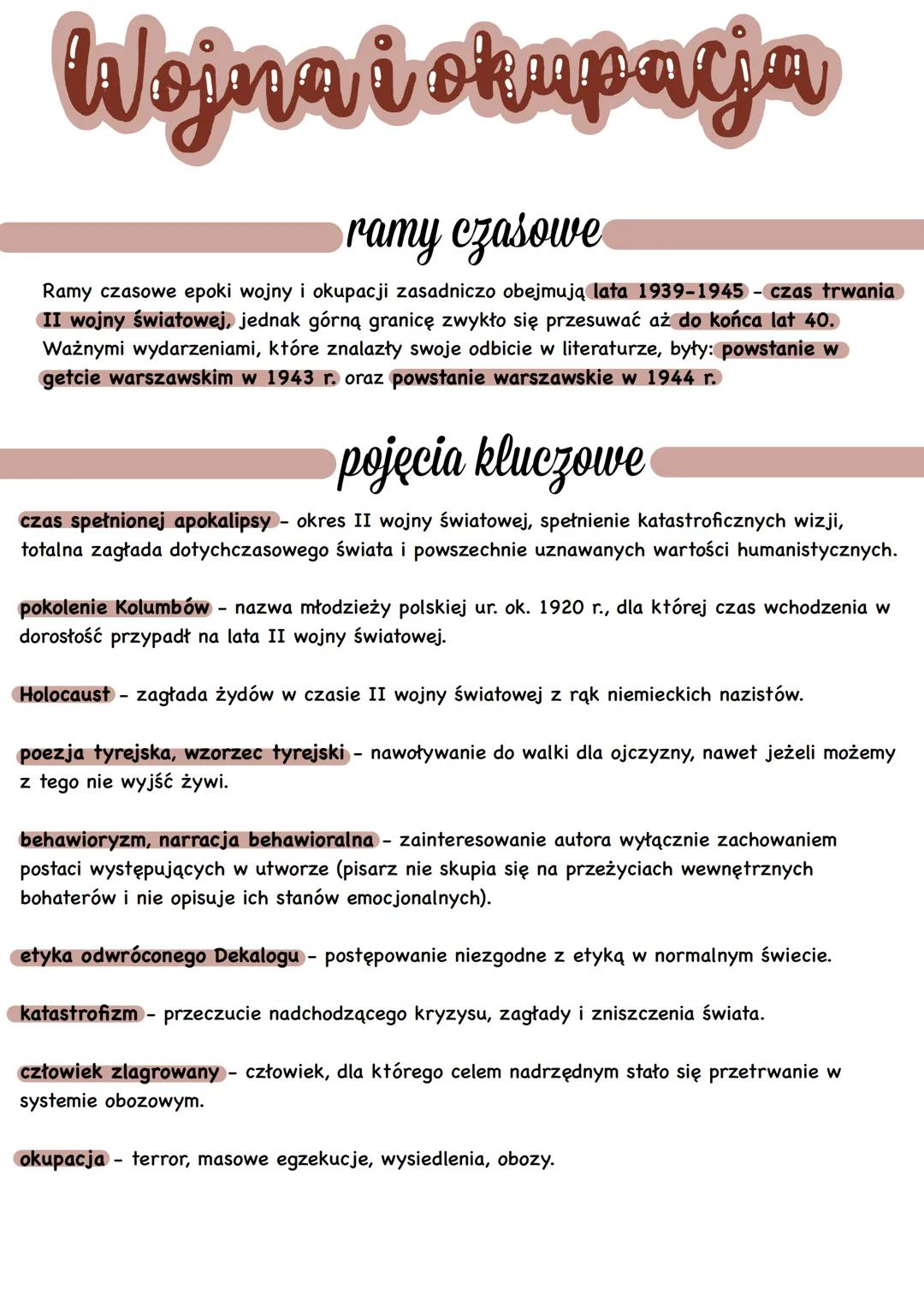 Wojna i okupacja

ramy czasowe

Ramy czasowe epoki wojny i okupacji zasadniczo obejmują lata 1939-1945 - czas trwania II wojny światowej, jednak górną granicę zwykło się przesuwać aż do końca lat 40. Ważnymi wydarzeniami, które znalazły swoje odbicie w literaturze, były: powstanie w getcie warszawskim w 1943 r. oraz powstanie warszawskie w 1944 r.

pojęcia kluczowe

czas spełnionej apokalipsy - okres II wojny światowej, spełnienie katastroficznych wizji, totalna zagłada dotychczasowego świata i powszechnie uznawanych wartości humanistycznych.

pokolenie Kolumbów - nazwa młodzieży polskiej ur. ok. 1920 r., dla której czas wchodzenia w dorosłość przypadł na lata II wojny światowej.

Holocaust - zagłada żydów w czasie II wojny światowej z rąk niemieckich nazistów.

poezja tyrejska, wzorzec tyrejski - nawoływanie do walki dla ojczyzny, nawet jeżeli możemy z tego nie wyjść żywi.

behawioryzm, narracja behawioralna - zainteresowanie autora wyłącznie zachowaniem postaci występujących w utworze (pisarz nie skupia się na przeżyciach wewnętrznych bohaterów i nie opisuje ich stanów emocjonalnych).

etyka odwróconego Dekalogu - postępowanie niezgodne z etyką w normalnym świecie.

katastrofizm - przeczucie nadchodzącego kryzysu, zagłady i zniszczenia świata.

człowiek zlagrowany - człowiek, dla którego celem nadrzędnym stało się przetrwanie w systemie obozowym.

okupacja - terror, masowe egzekucje, wysiedlenia, obozy.